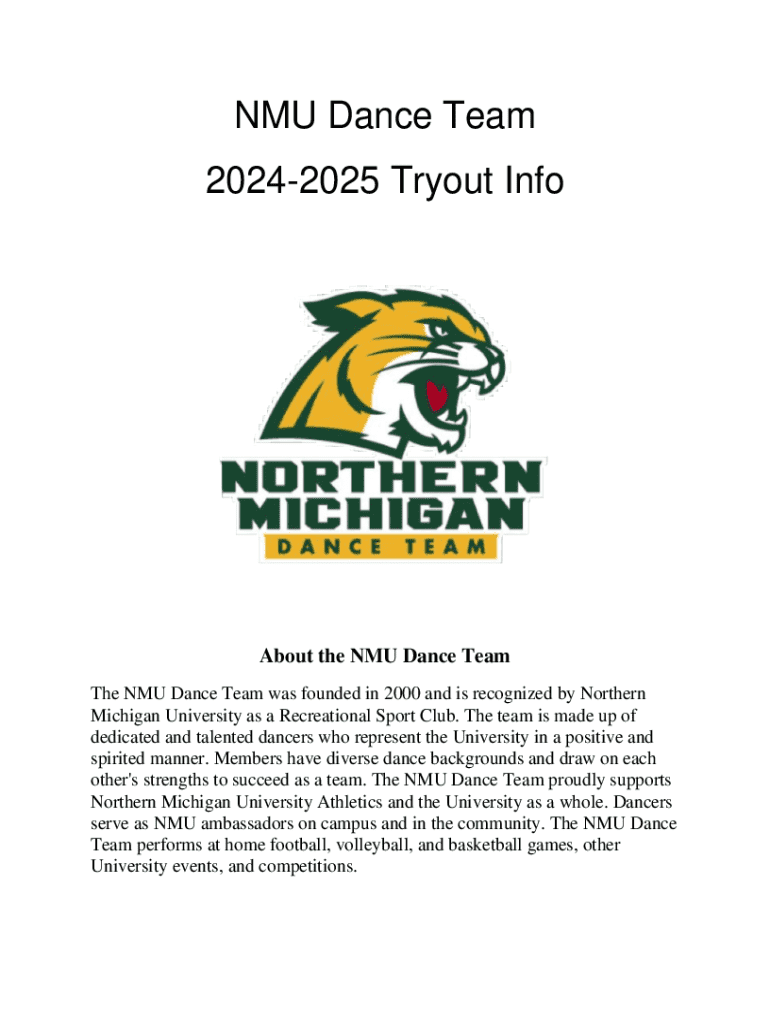 NMU Dance Team
2024-2025 Tryout Info

NORTHERN
MICHIGAN
DANCE TEAM

About the NMU Dance Team

The NMU Dance Team was founded in 2000 and is recognized by Northern Michigan University as a Recreational Sport Club. The team is made up of dedicated and talented dancers who represent the University in a positive and spirited manner. Members have diverse dance backgrounds and draw on each other's strengths to succeed as a team. The NMU Dance Team proudly supports Northern Michigan University Athletics and the University as a whole. Dancers serve as NMU ambassadors on campus and in the community. The NMU Dance Team performs at home football, volleyball, and basketball games, other University events, and competitions.